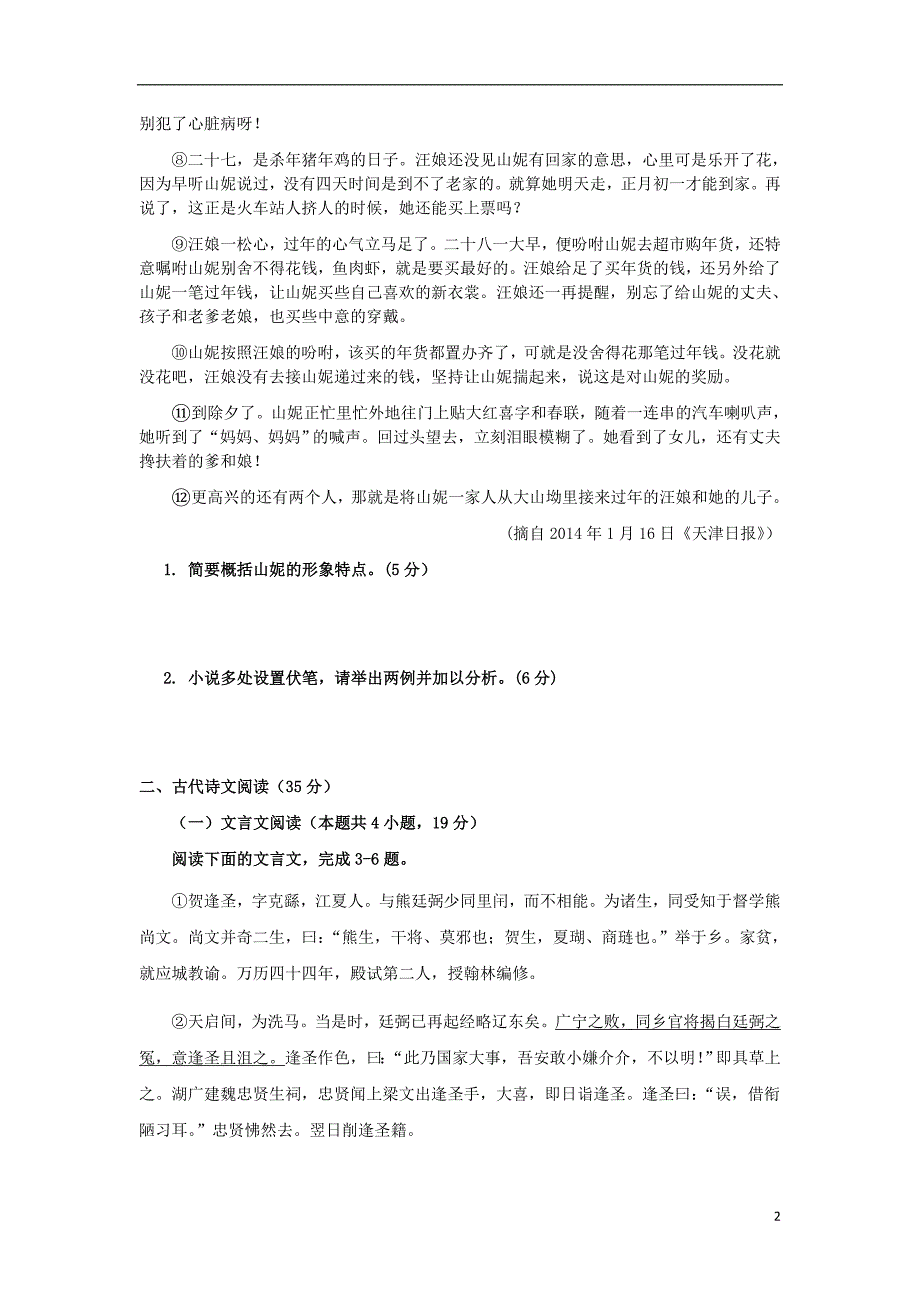 别犯了心脏病呀！

⑧二十七，是杀年猪年鸡的日子。汪娘还没见山妮有回家的意思，心里可是乐开了花，因为早听山妮说过，没有四天时间是到不了老家的。就算她明天走，正月初一才能到家。再说了，这正是火车站人挤人的时候，她还能买上票吗？

⑨汪娘一松心，过年的心气立马足了。二十八一大早，便吩咐山妮去超市购年货，还特意嘱咐山妮别舍不得花钱，鱼肉虾，就是要买最好的。汪娘给足了买年货的钱，还另外给了山妮一笔过年钱，让山妮买些自己喜欢的新衣裳。汪娘还一再提醒，别忘了给山妮的丈夫、孩子和老爹老娘，也买些中意的穿戴。

⑩山妮按照汪娘的吩咐，该买的年货都置办齐了，可就是没舍得花那笔过年钱。没花就没花吧，汪娘没有去接山妮递过来的钱，坚持让山妮揣起来，说这是对山妮的奖励。

⑪到除夕了。山妮正忙里忙外地往门上贴大红喜字和春联，随着一连串的汽车喇叭声，她听到了“妈妈、妈妈”的喊声。回过头望去，立刻泪眼模糊了。她看到了女儿，还有丈夫搀扶着的爹和娘！

⑫更高兴的还有两个人，那就是将山妮一家人从大山坳里接来过年的汪娘和她的儿子。

（摘自 2014 年 1 月 16 日《天津日报》）

1. 简要概括山妮的形象特点。(5 分)

2. 小说多处设置伏笔，请举出两例并加以分析。(6 分)

二、古代诗文阅读（35 分）

（一）文言文阅读（本题共 4 小题，19 分）

阅读下面的文言文，完成 3-6 题。

①贺逢圣，字克繇，江夏人。与熊廷弼少同里闬，而不相能。为诸生，同受知于督学熊尚文。尚文并奇二生，曰：“熊生，干将、莫邪也；贺生，夏瑚、商琏也。”举于乡。家贫，就应城教谕。万历四十四年，殿试第二人，授翰林编修。

②天启间，为洗马。当是时，廷弼已再起经略辽东矣。广宁之败，同乡官将揭白廷弼之冤，意逢圣且沮之。逢圣作色，曰：“此乃国家大事，吾安敢小嫌介介，不以明！”即具草上之。湖广建魏忠贤生祠，忠贤闻上梁文出逢圣手，大喜，即日诣逢圣。逢圣曰：“误，借衔陋习耳。”忠贤怫然去。翌日削逢圣籍。

2